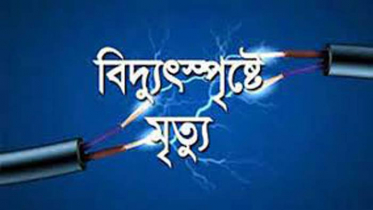 বিদ্যুৎস্পৃষ্টে মৃত্যু